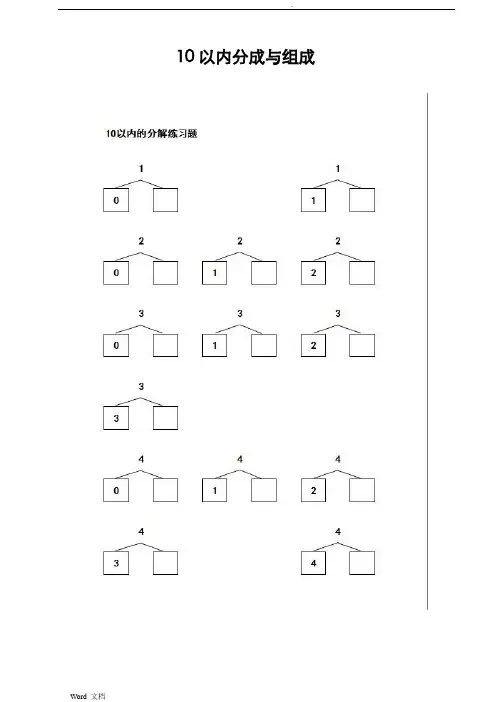 10 以内分成与组成

10以内的分解练习题

1
0

1
1

2
0

2
1

2
2

3
0

3
1

3
2

3
3

4
0

4
1

4
2

4
3

4
4

Word 文档